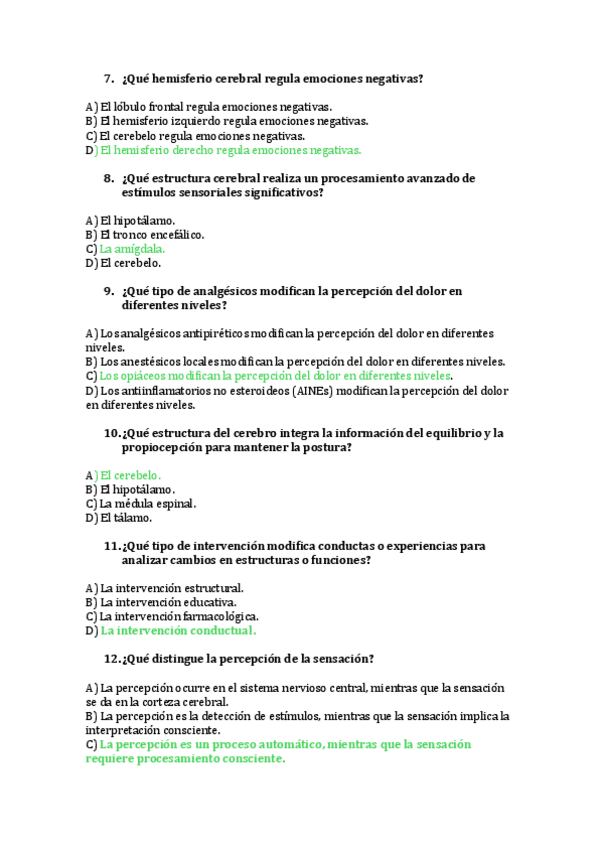 7. ¿Qué hemisferio cerebral regula emociones negativas?

A) El lóbulo frontal regula emociones negativas.
B) El hemisferio izquierdo regula emociones negativas.
C) El cerebelo regula emociones negativas.
D) El hemisferio derecho regula emociones negativas.

8. ¿Qué estructura cerebral realiza un procesamiento avanzado de estímulos sensoriales significativos?

A) El hipotálamo.
B) El tronco encefálico.
C) La amígdala.
D) El cerebelo.

9. ¿Qué tipo de analgésicos modifican la percepción del dolor en diferentes niveles?

A) Los analgésicos antipiréticos modifican la percepción del dolor en diferentes niveles.
B) Los anestésicos locales modifican la percepción del dolor en diferentes niveles.
C) Los opiáceos modifican la percepción del dolor en diferentes niveles.
D) Los antiinflamatorios no esteroideos (AINEs) modifican la percepción del dolor en diferentes niveles.

10. ¿Qué estructura del cerebro integra la información del equilibrio y la propiocepción para mantener la postura?

A) El cerebelo.
B) El hipotálamo.
C) La médula espinal.
D) El tálamo.

11. ¿Qué tipo de intervención modifica conductas o experiencias para analizar cambios en estructuras o funciones?

A) La intervención estructural.
B) La intervención educativa.
C) La intervención farmacológica.
D) La intervención conductual.

12. ¿Qué distingue la percepción de la sensación?

A) La percepción ocurre en el sistema nervioso central, mientras que la sensación se da en la corteza cerebral.
B) La percepción es la detección de estímulos, mientras que la sensación implica la interpretación consciente.
C) La percepción es un proceso automático, mientras que la sensación requiere procesamiento consciente.